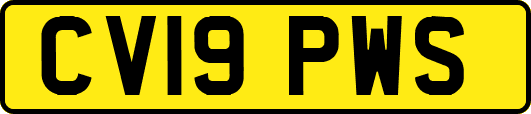 CV19 PWS